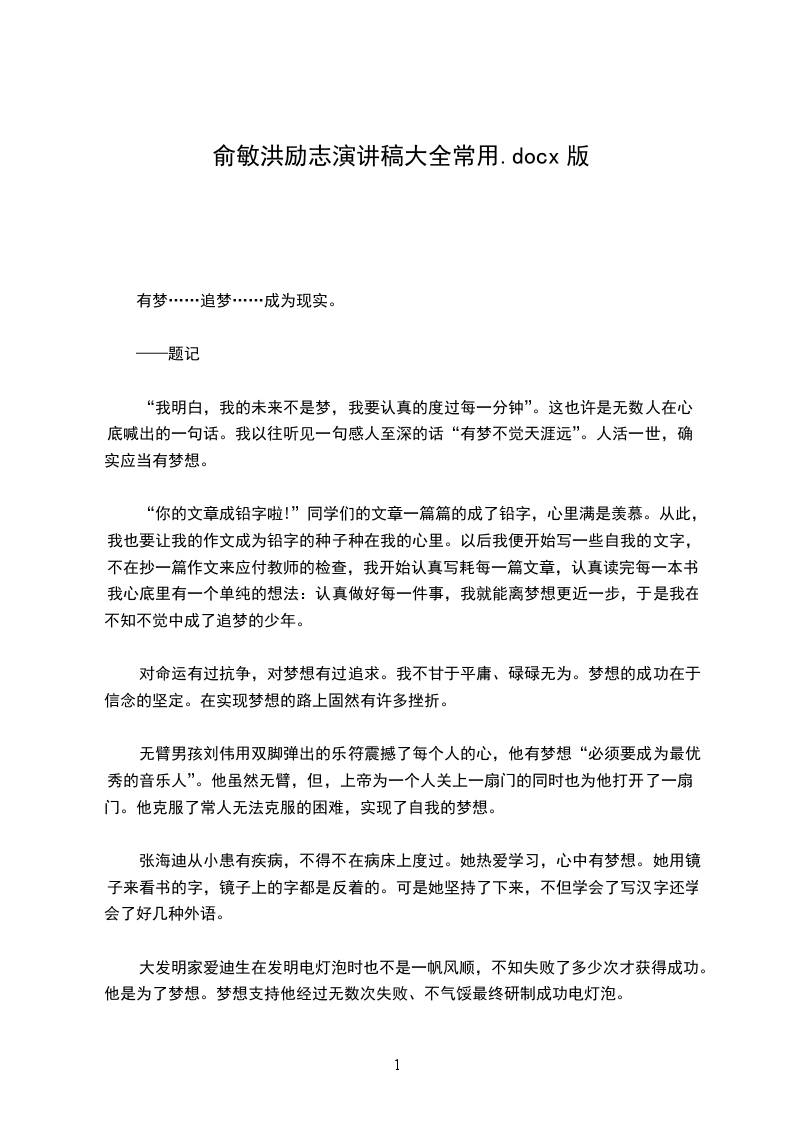 俞敏洪励志演讲稿大全常用.docx 版

有梦……追梦……成为现实。

——题记

“我明白，我的未来不是梦，我要认真的度过每一分钟”。这也许是无数人在心底喊出的一句话。我以往听见一句感人至深的话“有梦不觉天涯远”。人活一世，确实应当有梦想。

“你的文章成铅字啦!”同学们的文章一篇篇的成了铅字，心里满是羡慕。从此，我也要让我的作文成为铅字的种子种在我的心里。以后我便开始写一些自我的文字，不在抄一篇作文来应付教师的检查，我开始认真写耗每一篇文章，认真读完每一本书我心底里有一个单纯的想法：认真做好每一件事，我就能离梦想更近一步，于是我在不知不觉中成了追梦的少年。

对命运有过抗争，对梦想有过追求。我不甘于平庸、碌碌无为。梦想的成功在于信念的坚定。在实现梦想的路上固然有许多挫折。

无臂男孩刘伟用双脚弹出的乐符震撼了每个人的心，他有梦想“必须要成为最优秀的音乐人”。他虽然无臂，但，上帝为一个人关上一扇门的同时也为他打开了一扇门。他克服了常人无法克服的困难，实现了自我的梦想。

张海迪从小患有疾病，不得不在病床上度过。她热爱学习，心中有梦想。她用镜子来看书的字，镜子上的字都是反着的。可是她坚持了下来，不但学会了写汉字还学会了好几种外语。

大发明家爱迪生在发明电灯泡时也不是一帆风顺，不知失败了多少次才获得成功。他是为了梦想。梦想支持他经过无数次失败、不气馁最终研制成功电灯泡。

1